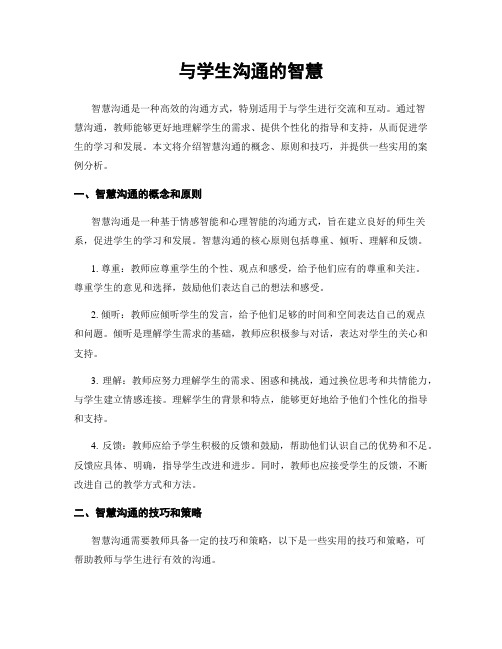 与学生沟通的智慧

智慧沟通是一种高效的沟通方式，特别适用于与学生进行交流和互动。通过智慧沟通，教师能够更好地理解学生的需求、提供个性化的指导和支持，从而促进学生的学习和发展。本文将介绍智慧沟通的概念、原则和技巧，并提供一些实用的案例分析。

一、智慧沟通的概念和原则

智慧沟通是一种基于情感智能和心理智能的沟通方式，旨在建立良好的师生关系，促进学生的学习和发展。智慧沟通的核心原则包括尊重、倾听、理解和反馈。

1. 尊重：教师应尊重学生的个性、观点和感受，给予他们应有的尊重和关注。尊重学生的意见和选择，鼓励他们表达自己的想法和感受。

2. 倾听：教师应倾听学生的发言，给予他们足够的时间和空间表达自己的观点和问题。倾听是理解学生需求的基础，教师应积极参与对话，表达对学生的关心和支持。

3. 理解：教师应努力理解学生的需求、困惑和挑战，通过换位思考和共情能力，与学生建立情感连接。理解学生的背景和特点，能够更好地给予他们个性化的指导和支持。

4. 反馈：教师应给予学生积极的反馈和鼓励，帮助他们认识自己的优势和不足。反馈应具体、明确，指导学生改进和进步。同时，教师也应接受学生的反馈，不断改进自己的教学方式和方法。

二、智慧沟通的技巧和策略

智慧沟通需要教师具备一定的技巧和策略，以下是一些实用的技巧和策略，可帮助教师与学生进行有效的沟通。